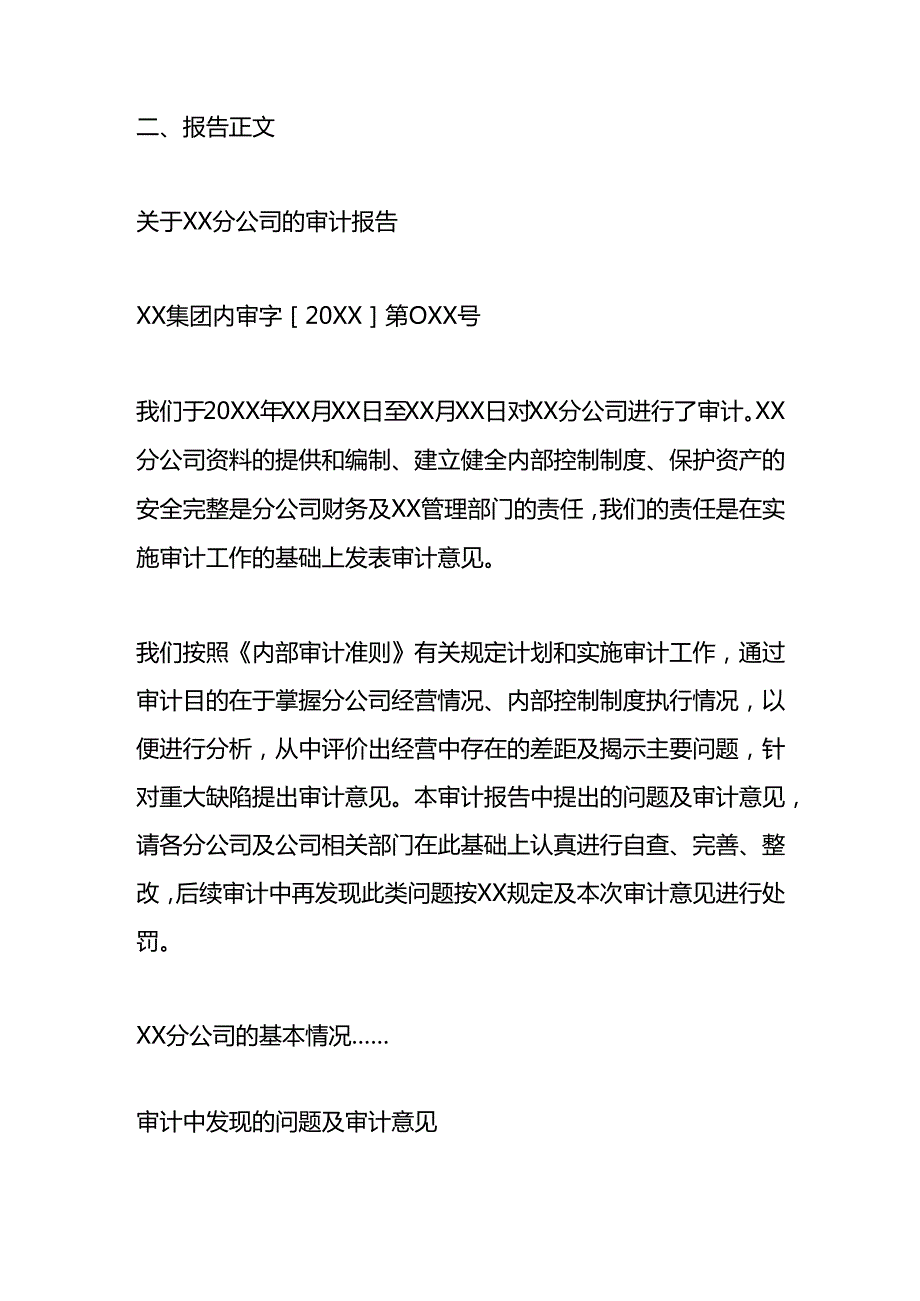 二、报告正文

关于XX分公司的审计报告

XX集团内审字［20XX］第OXX号

我们于20XX年XX月XX日至XX月XX日对XX分公司进行了审计。XX分公司资料的提供和编制、建立健全内部控制制度、保护资产的安全完整是分公司财务及XX管理部门的责任，我们的责任是在实施审计工作的基础上发表审计意见。

我们按照《内部审计准则》有关规定计划和实施审计工作，通过审计目的在于掌握分公司经营情况、内部控制制度执行情况，以便进行分析，从中评价出经营中存在的差距及揭示主要问题，针对重大缺陷提出审计意见。本审计报告中提出的问题及审计意见，请各分公司及公司相关部门在此基础上认真进行自查、完善、整改，后续审计中再发现此类问题按XX规定及本次审计意见进行处罚。

XX分公司的基本情况……

审计中发现的问题及审计意见